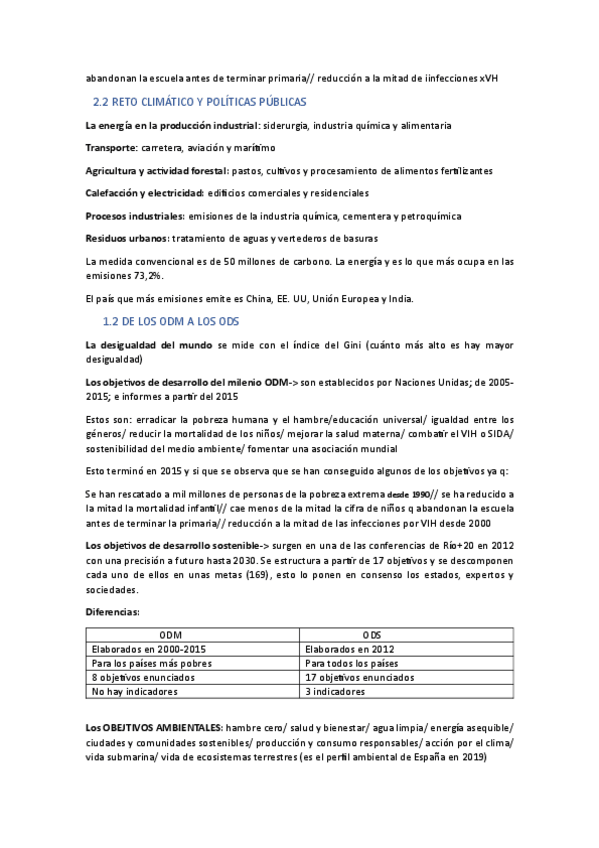 abandonan la escuela antes de terminar primaria// reducción a la mitad de iinfecciones xVH

2.2 RETO CLIMÁTICO Y POLÍTICAS PÚBLICAS

La energía en la producción industrial: siderurgia, industria química y alimentaria

Transporte: carretera, aviación y marítimo

Agricultura y actividad forestal: pastos, cultivos y procesamiento de alimentos fertilizantes

Calefacción y electricidad: edificios comerciales y residenciales

Procesos industriales: emisiones de la industria química, cementera y petroquímica

Residuos urbanos: tratamiento de aguas y vertederos de basuras

La medida convencional es de 50 millones de carbono. La energía y es lo que más ocupa en las emisiones 73,2%.

El país que más emisiones emite es China, EE. UU, Unión Europea y India.

1.2 DE LOS ODM A LOS ODS

La desigualdad del mundo se mide con el índice del Gini (cuánto más alto es hay mayor desigualdad)

Los objetivos de desarrollo del milenio ODM-> son establecidos por Naciones Unidas; de 2005-2015; e informes a partir del 2015

Estos son: erradicar la pobreza humana y el hambre/educación universal/ igualdad entre los géneros/ reducir la mortalidad de los niños/ mejorar la salud materna/ combatir el VIH o SIDA/ sostenibilidad del medio ambiente/ fomentar una asociación mundial

Esto terminó en 2015 y si que se observa que se han conseguido algunos de los objetivos ya q:

Se han rescatado a mil millones de personas de la pobreza extrema desde 1990// se ha reducido a la mitad la mortalidad infantil// cae menos de la mitad la cifra de niños q abandonan la escuela antes de terminar la primaria// reducción a la mitad de las infecciones por VIH desde 2000

Los objetivos de desarrollo sostenible-> surgen en una de las conferencias de Río+20 en 2012 con una precisión a futuro hasta 2030. Se estructura a partir de 17 objetivos y se descomponen cada uno de ellos en unas metas (169), esto lo ponen en consenso los estados, expertos y sociedades.

Diferencias:

| ODM | ODS |
|---|---|
| Elaborados en 2000-2015 | Elaborados en 2012 |
| Para los países más pobres | Para todos los países |
| 8 objetivos enunciados | 17 objetivos enunciados |
| No hay indicadores | 3 indicadores |

Los OBJETIVOS AMBIENTALES: hambre cero/ salud y bienestar/ agua limpia/ energía asequible/ ciudades y comunidades sostenibles/ producción y consumo responsables/ acción por el clima/ vida submarina/ vida de ecosistemas terrestres (es el perfil ambiental de España en 2019)